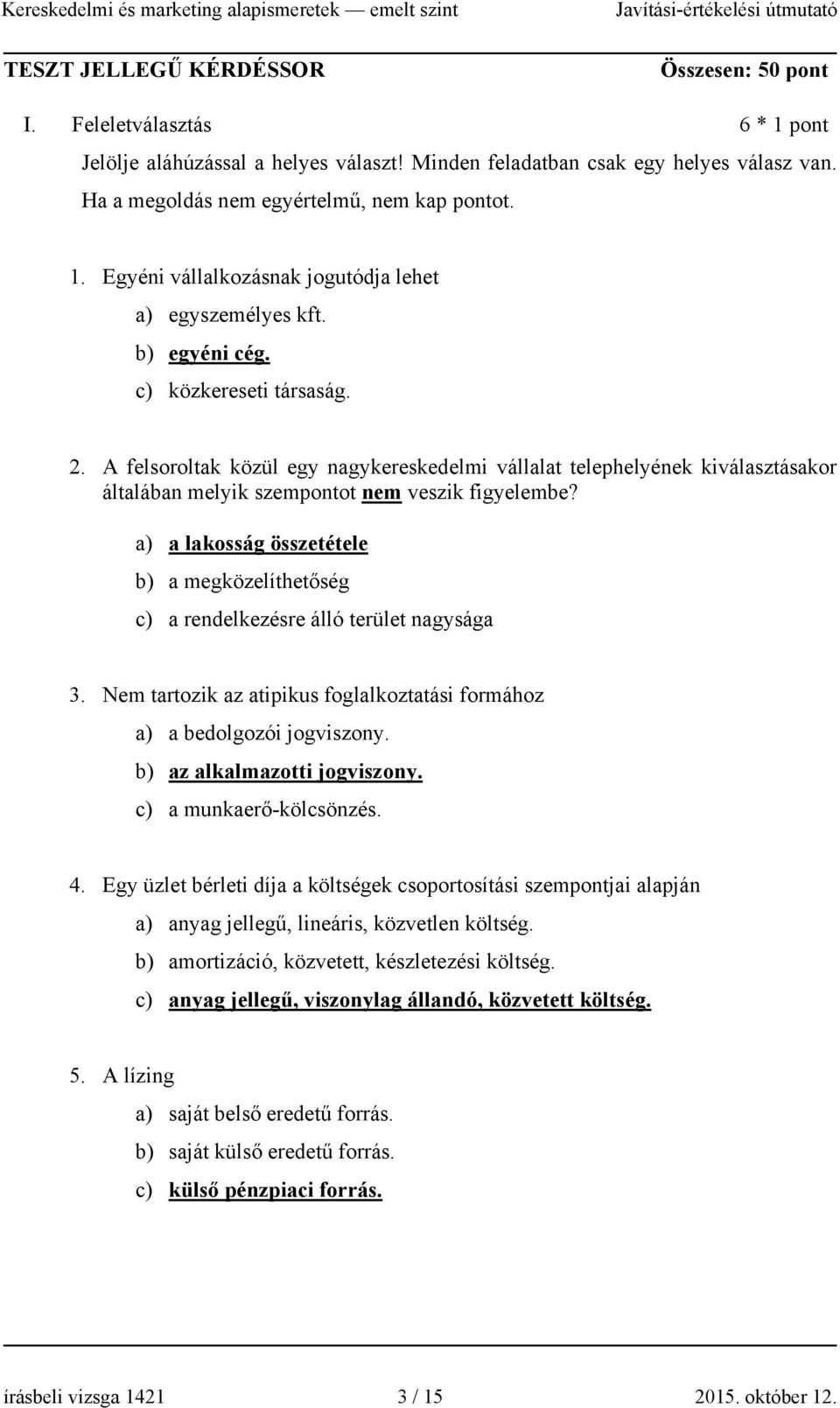 Kereskedelmi és marketing alapismeretek — emelt szint Javítási-értékelési útmutató

TESZT JELLEGŰ KÉRDÉSSOR Összesen: 50 pont

I. Feleletválasztás 6 * 1 pont

Jelölje aláhúzással a helyes választ! Minden feladatban csak egy helyes válasz van. Ha a megoldás nem egyértelmű, nem kap pontot.

1. Egyéni vállalkozásnak jogutódja lehet
a) egyszemélyes kft.
b) egyéni cég.
c) közkereseti társaság.

2. A felsoroltak közül egy nagykereskedelmi vállalat telephelyének kiválasztásakor általában melyik szempontot nem veszik figyelembe?
a) a lakosság összetétele
b) a megközelíthetőség
c) a rendelkezésre álló terület nagysága

3. Nem tartozik az atipikus foglalkoztatási formához
a) a bedolgozói jogviszony.
b) az alkalmazotti jogviszony.
c) a munkaerő-kölcsönzés.

4. Egy üzlet bérleti díja a költségek csoportosítási szempontjai alapján
a) anyag jellegű, lineáris, közvetlen költség.
b) amortizáció, közvetett, készletezési költség.
c) anyag jellegű, viszonylag állandó, közvetett költség.

5. A lízing
a) saját belső eredetű forrás.
b) saját külső eredetű forrás.
c) külső pénzpiaci forrás.

írásbeli vizsga 1421 3 / 15 2015. október 12.